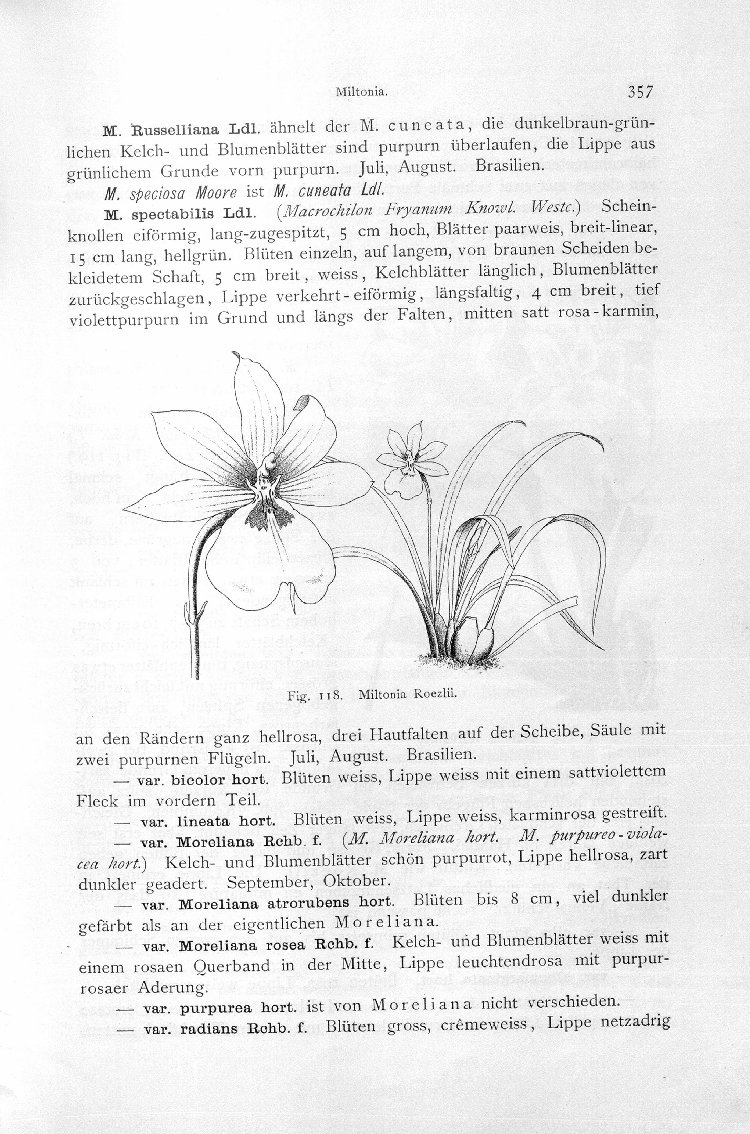 Miltonia. 357

M. Russelliana Ldl. ähnelt der M. cuneata, die dunkelbraun-grünlichen Kelch- und Blumenblätter sind purpurn überlaufen, die Lippe aus grünlichem Grunde vorn purpurn. Juli, August. Brasilien.

M. speciosa Moore ist M. cuneata Ldl.

M. spectabilis Ldl. (Macrochilon Fryanum Knowl. Westc.) Scheinknollen eiförmig, lang-zugespitzt, 5 cm hoch, Blätter paarweis, breit-linear, 15 cm lang, hellgrün. Blüten einzeln, auf langem, von braunen Scheiden bekleidetem Schaft, 5 cm breit, weiss, Kelchblätter länglich, Blumenblätter zurückgeschlagen, Lippe verkehrt-eiförmig, längsfaltig, 4 cm breit, tief violettpurpurn im Grund und längs der Falten, mitten satt rosa-karmin,

Fig. 118. Miltonia Roezlii.

an den Rändern ganz hellrosa, drei Hautfalten auf der Scheibe, Säule mit zwei purpurnen Flügeln. Juli, August. Brasilien.

— var. bicolor hort. Blüten weiss, Lippe weiss mit einem sattviolettem Fleck im vordern Teil.

— var. lineata hort. Blüten weiss, Lippe weiss, karminrosa gestreift.

— var. Moreliana Rchb. f. (M. Moreliana hort. M. purpureo-violacea hort.) Kelch- und Blumenblätter schön purpurrot, Lippe hellrosa, zart dunkler geadert. September, Oktober.

— var. Moreliana atrorubens hort. Blüten bis 8 cm, viel dunkler gefärbt als an der eigentlichen Moreliana.

— var. Moreliana rosea Rchb. f. Kelch- und Blumenblätter weiss mit einem rosaen Querband in der Mitte, Lippe leuchtendrosa mit purpurrosaer Aderung.

— var. purpurea hort. ist von Moreliana nicht verschieden.

— var. radians Rchb. f. Blüten gross, crêmeweiss, Lippe netzadrig